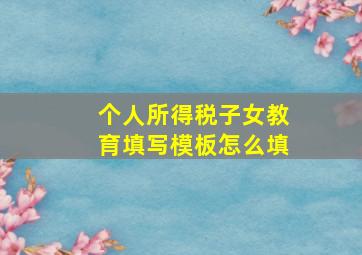 个人所得税子女教育填写模板怎么填